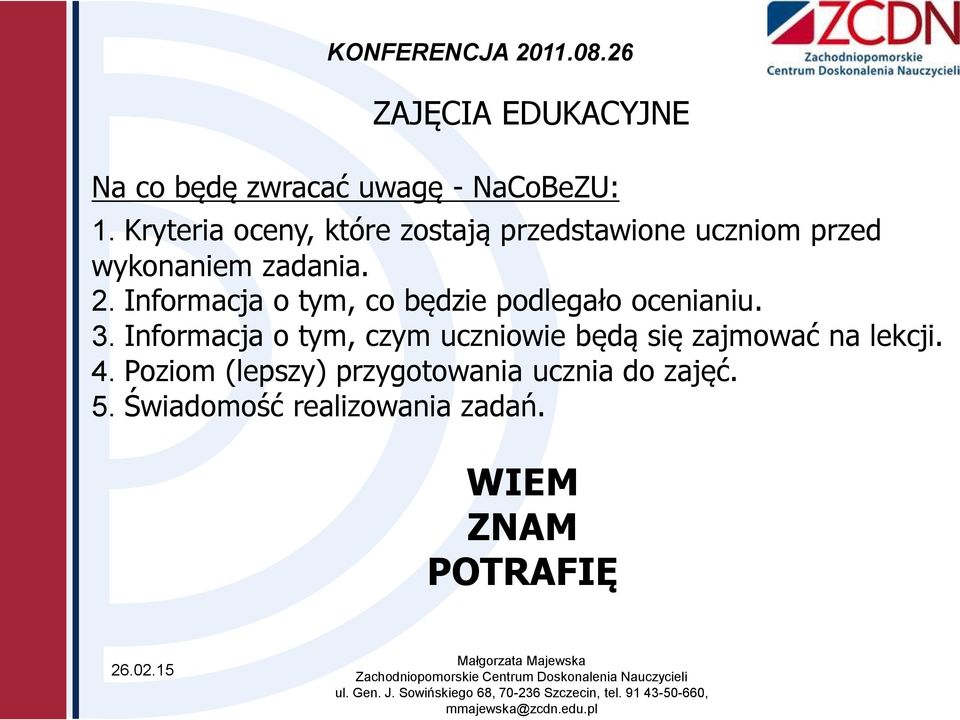 KONFERENCJA 2011.08.26

ZCDN
Zachodniopomorskie Centrum Doskonalenia Nauczycieli

ZAJĘCIA EDUKACYJNE

Na co będę zwracać uwagę - NaCoBeZU:

1. Kryteria oceny, które zostają przedstawione uczniom przed wykonaniem zadania.
2. Informacja o tym, co będzie podlegało ocenianiu.
3. Informacja o tym, czym uczniowie będą się zajmować na lekcji.
4. Poziom (lepszy) przygotowania ucznia do zajęć.
5. Świadomość realizowania zadań.

WIEM
ZNAM
POTRAFIĘ

26.02.15

Małgorzata Majewska
Zachodniopomorskie Centrum Doskonalenia Nauczycieli
ul. Gen. J. Sowińskiego 68, 70-236 Szczecin, tel. 91 43-50-660,
mmajewska@zcdn.edu.pl